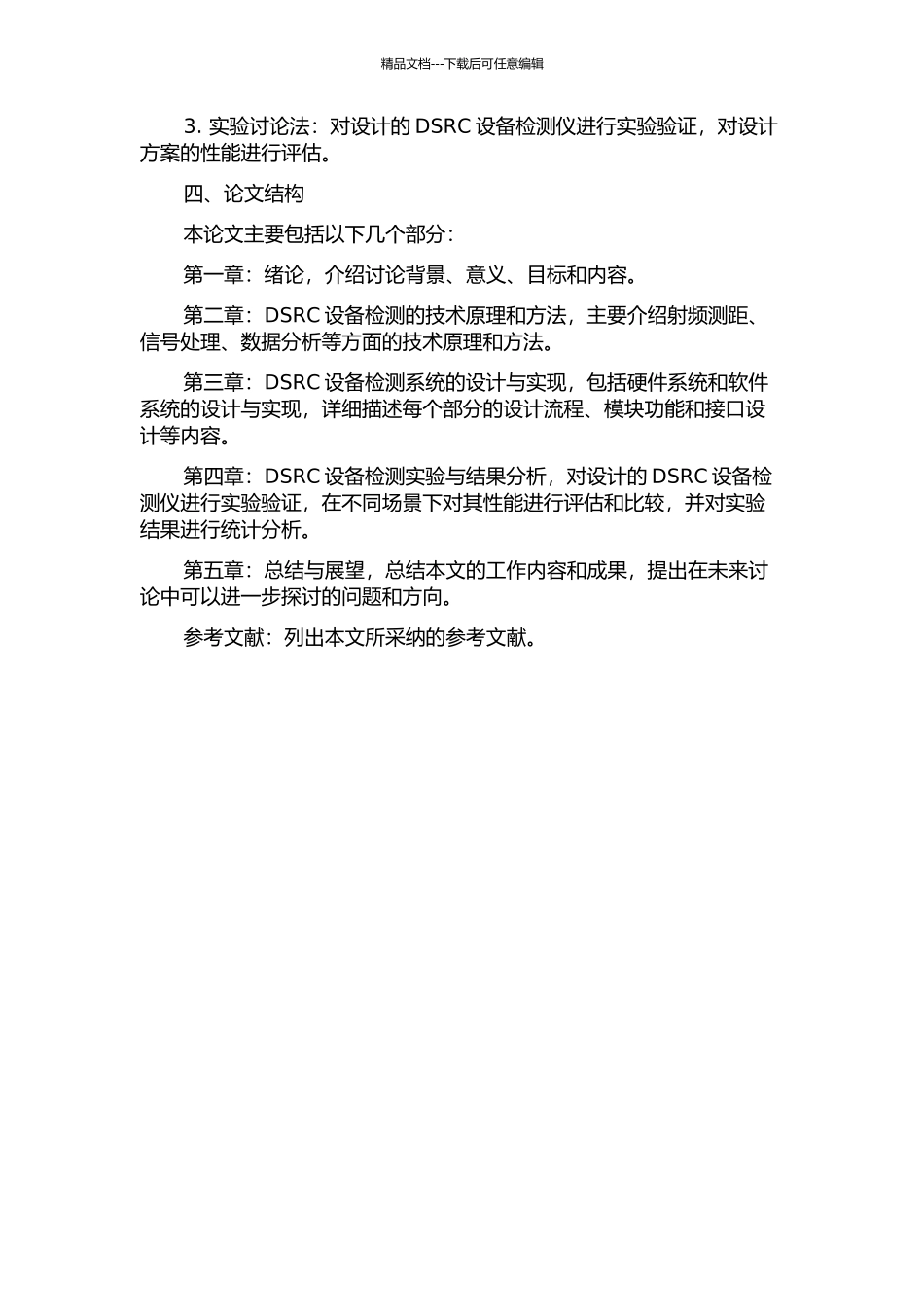 精品文档---下载后可任意编辑

3. 实验讨论法：对设计的 DSRC 设备检测仪进行实验验证，对设计方案的性能进行评估。

四、论文结构

本论文主要包括以下几个部分：

第一章：绪论，介绍讨论背景、意义、目标和内容。

第二章：DSRC 设备检测的技术原理和方法，主要介绍射频测距、信号处理、数据分析等方面的技术原理和方法。

第三章：DSRC 设备检测系统的设计与实现，包括硬件系统和软件系统的设计与实现，详细描述每个部分的设计流程、模块功能和接口设计等内容。

第四章：DSRC 设备检测实验与结果分析，对设计的 DSRC 设备检测仪进行实验验证，在不同场景下对其性能进行评估和比较，并对实验结果进行统计分析。

第五章：总结与展望，总结本文的工作内容和成果，提出在未来讨论中可以进一步探讨的问题和方向。

参考文献：列出本文所采纳的参考文献。